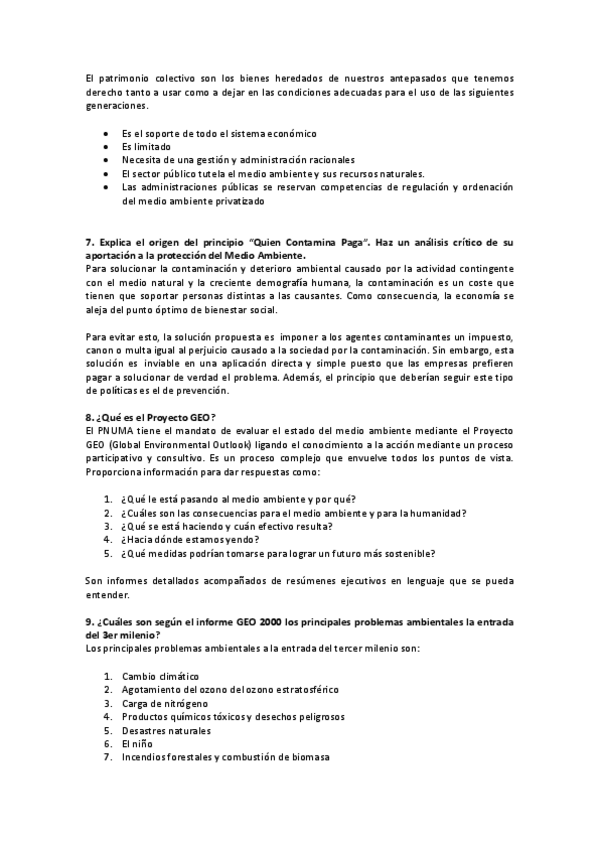 El patrimonio colectivo son los bienes heredados de nuestros antepasados que tenemos derecho tanto a usar como a dejar en las condiciones adecuadas para el uso de las siguientes generaciones.

- Es el soporte de todo el sistema económico
- Es limitado
- Necesita de una gestión y administración racionales
- El sector público tutela el medio ambiente y sus recursos naturales.
- Las administraciones públicas se reservan competencias de regulación y ordenación del medio ambiente privatizado

7. Explica el origen del principio "Quien Contamina Paga". Haz un análisis crítico de su aportación a la protección del Medio Ambiente.
Para solucionar la contaminación y deterioro ambiental causado por la actividad contingente con el medio natural y la creciente demografía humana, la contaminación es un coste que tienen que soportar personas distintas a las causantes. Como consecuencia, la economía se aleja del punto óptimo de bienestar social.

Para evitar esto, la solución propuesta es imponer a los agentes contaminantes un impuesto, canon o multa igual al perjuicio causado a la sociedad por la contaminación. Sin embargo, esta solución es inviable en una aplicación directa y simple puesto que las empresas prefieren pagar a solucionar de verdad el problema. Además, el principio que deberían seguir este tipo de políticas es el de prevención.

8. ¿Qué es el Proyecto GEO?
El PNUMA tiene el mandato de evaluar el estado del medio ambiente mediante el Proyecto GEO (Global Environmental Outlook) ligando el conocimiento a la acción mediante un proceso participativo y consultivo. Es un proceso complejo que envuelve todos los puntos de vista. Proporciona información para dar respuestas como:

1. ¿Qué le está pasando al medio ambiente y por qué?
2. ¿Cuáles son las consecuencias para el medio ambiente y para la humanidad?
3. ¿Qué se está haciendo y cuán efectivo resulta?
4. ¿Hacia dónde estamos yendo?
5. ¿Qué medidas podrían tomarse para lograr un futuro más sostenible?

Son informes detallados acompañados de resúmenes ejecutivos en lenguaje que se pueda entender.

9. ¿Cuáles son según el informe GEO 2000 los principales problemas ambientales la entrada del 3er milenio?
Los principales problemas ambientales a la entrada del tercer milenio son:

1. Cambio climático
2. Agotamiento del ozono del ozono estratosférico
3. Carga de nitrógeno
4. Productos químicos tóxicos y desechos peligrosos
5. Desastres naturales
6. El niño
7. Incendios forestales y combustión de biomasa